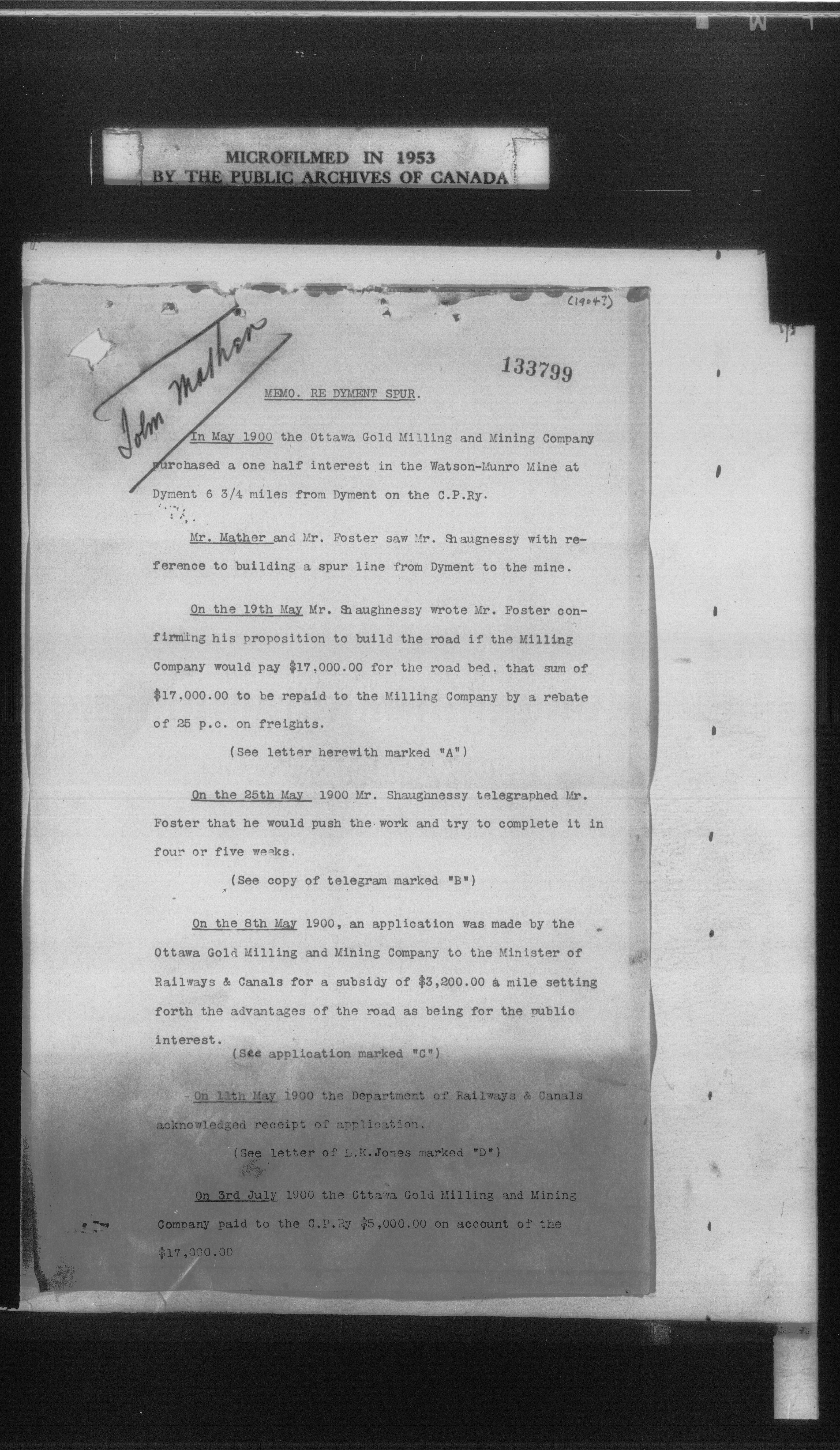 MICROFILMED IN 1953
BY THE PUBLIC ARCHIVES OF CANADA

(1904?)

John Mather

133799

MEMO. RE DYMENT SPUR.

In May 1900 the Ottawa Gold Milling and Mining Company purchased a one half interest in the Watson-Munro Mine at Dyment 6 3/4 miles from Dyment on the C.P.Ry.

Mr. Mather and Mr. Foster saw Mr. Shaugnessy with reference to building a spur line from Dyment to the mine.

On the 19th May Mr. Shaughnessy wrote Mr. Foster confirming his proposition to build the road if the Milling Company would pay $17,000.00 for the road bed. that sum of $17,000.00 to be repaid to the Milling Company by a rebate of 25 p.c. on freights.

(See letter herewith marked "A")

On the 25th May 1900 Mr. Shaughnessy telegraphed Mr. Foster that he would push the work and try to complete it in four or five weeks.

(See copy of telegram marked "B")

On the 8th May 1900, an application was made by the Ottawa Gold Milling and Mining Company to the Minister of Railways & Canals for a subsidy of $3,200.00 a mile setting forth the advantages of the road as being for the public interest.

(See application marked "C")

On 11th May 1900 the Department of Railways & Canals acknowledged receipt of application.

(See letter of L.K.Jones marked "D")

On 3rd July 1900 the Ottawa Gold Milling and Mining Company paid to the C.P.Ry $5,000.00 on account of the $17,000.00